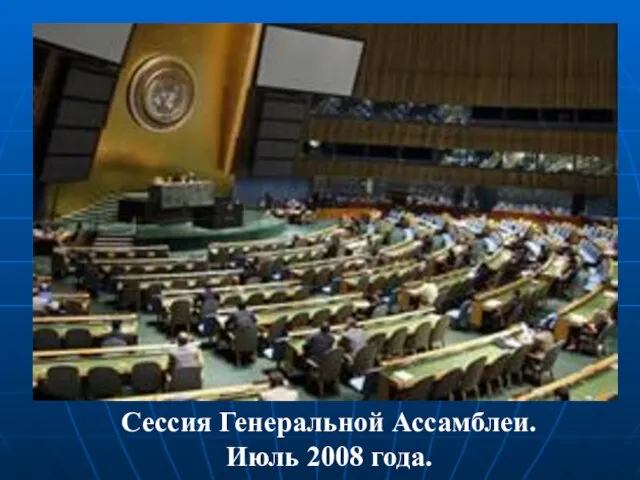 Сессия Генеральной Ассамблеи.
Июль 2008 года.